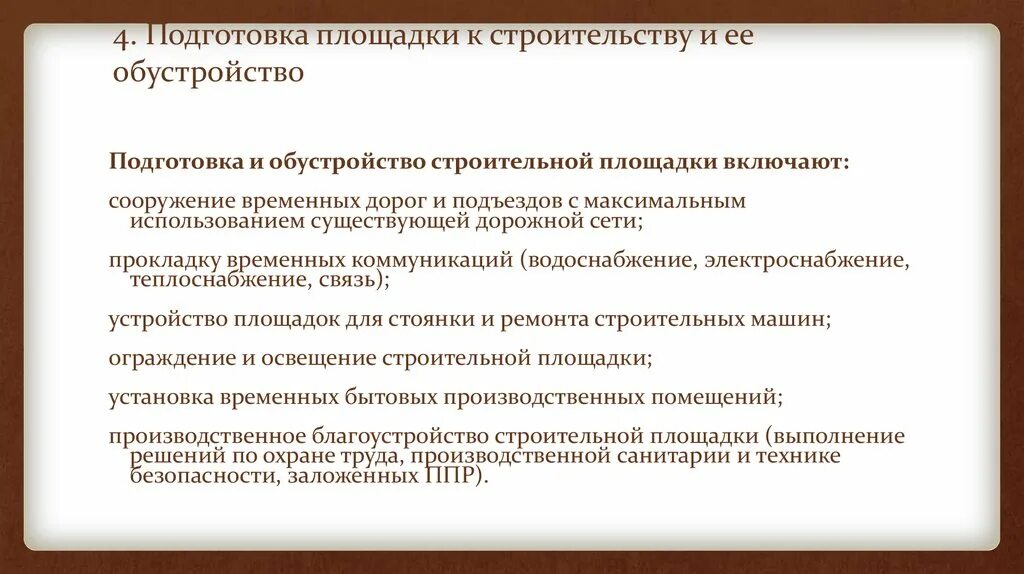 4. Подготовка площадки к строительству и ее обустройство

Подготовка и обустройство строительной площадки включают:

сооружение временных дорог и подъездов с максимальным использованием существующей дорожной сети;

прокладку временных коммуникаций (водоснабжение, электроснабжение, теплоснабжение, связь);

устройство площадок для стоянки и ремонта строительных машин;

ограждение и освещение строительной площадки;

установка временных бытовых производственных помещений;

производственное благоустройство строительной площадки (выполнение решений по охране труда, производственной санитарии и технике безопасности, заложенных ППР).